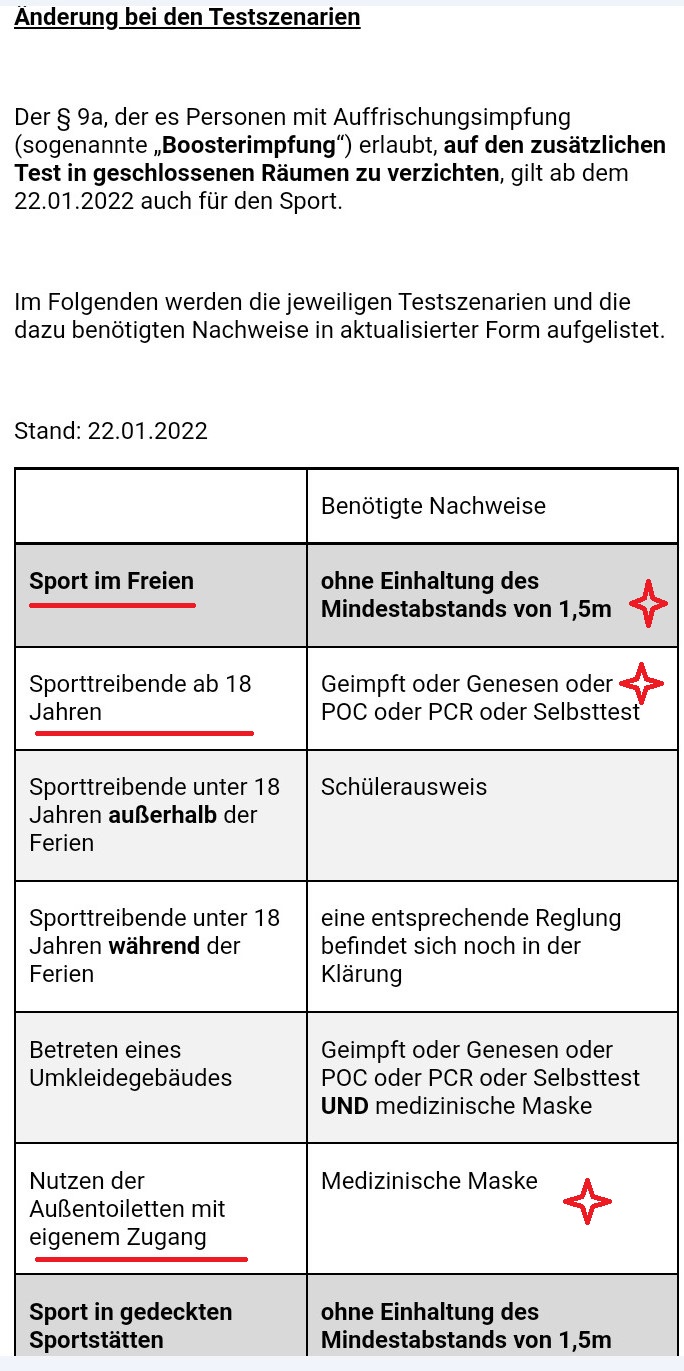 Änderung bei den Testszenarien

Der § 9a, der es Personen mit Auffrischungsimpfung (sogenannte „Boosterimpfung“) erlaubt, auf den zusätzlichen Test in geschlossenen Räumen zu verzichten, gilt ab dem 22.01.2022 auch für den Sport.

Im Folgenden werden die jeweiligen Testszenarien und die dazu benötigten Nachweise in aktualisierter Form aufgelistet.

Stand: 22.01.2022

| | Benötigte Nachweise |
|---|---|
| Sport im Freien | ohne Einhaltung des Mindestabstands von 1,5m |
| Sporttreibende ab 18 Jahren | Geimpft oder Genesen oder POC oder PCR oder Selbsttest |
| Sporttreibende unter 18 Jahren außerhalb der Ferien | Schülerausweis |
| Sporttreibende unter 18 Jahren während der Ferien | eine entsprechende Reglung befindet sich noch in der Klärung |
| Betreten eines Umkleidegebäudes | Geimpft oder Genesen oder POC oder PCR oder Selbsttest UND medizinische Maske |
| Nutzen der Außentoiletten mit eigenem Zugang | Medizinische Maske |
| Sport in gedeckten Sportstätten | ohne Einhaltung des Mindestabstands von 1,5m |